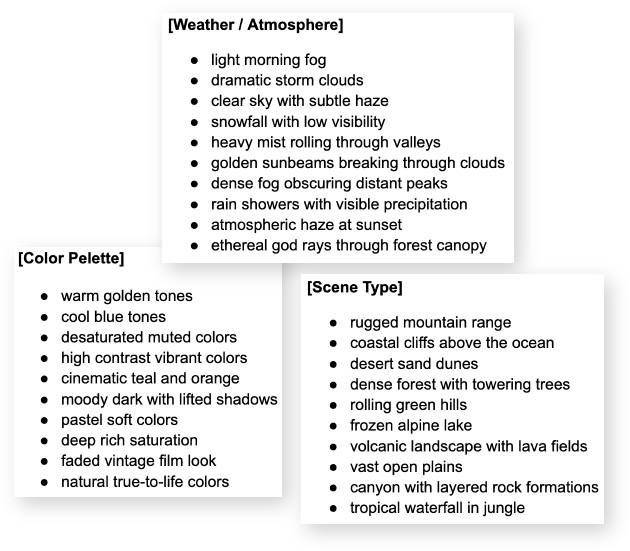 [Weather / Atmosphere]

- light morning fog
- dramatic storm clouds
- clear sky with subtle haze
- snowfall with low visibility
- heavy mist rolling through valleys
- golden sunbeams breaking through clouds
- dense fog obscuring distant peaks
- rain showers with visible precipitation
- atmospheric haze at sunset
- ethereal god rays through forest canopy

[Color Pelette]

- warm golden tones
- cool blue tones
- desaturated muted colors
- high contrast vibrant colors
- cinematic teal and orange
- moody dark with lifted shadows
- pastel soft colors
- deep rich saturation
- faded vintage film look
- natural true-to-life colors

[Scene Type]

- rugged mountain range
- coastal cliffs above the ocean
- desert sand dunes
- dense forest with towering trees
- rolling green hills
- frozen alpine lake
- volcanic landscape with lava fields
- vast open plains
- canyon with layered rock formations
- tropical waterfall in jungle